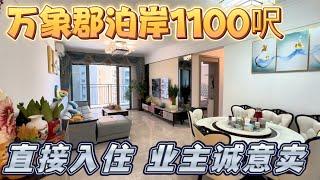 万象郡泊岸1100呎

直接入住 业主诚意卖